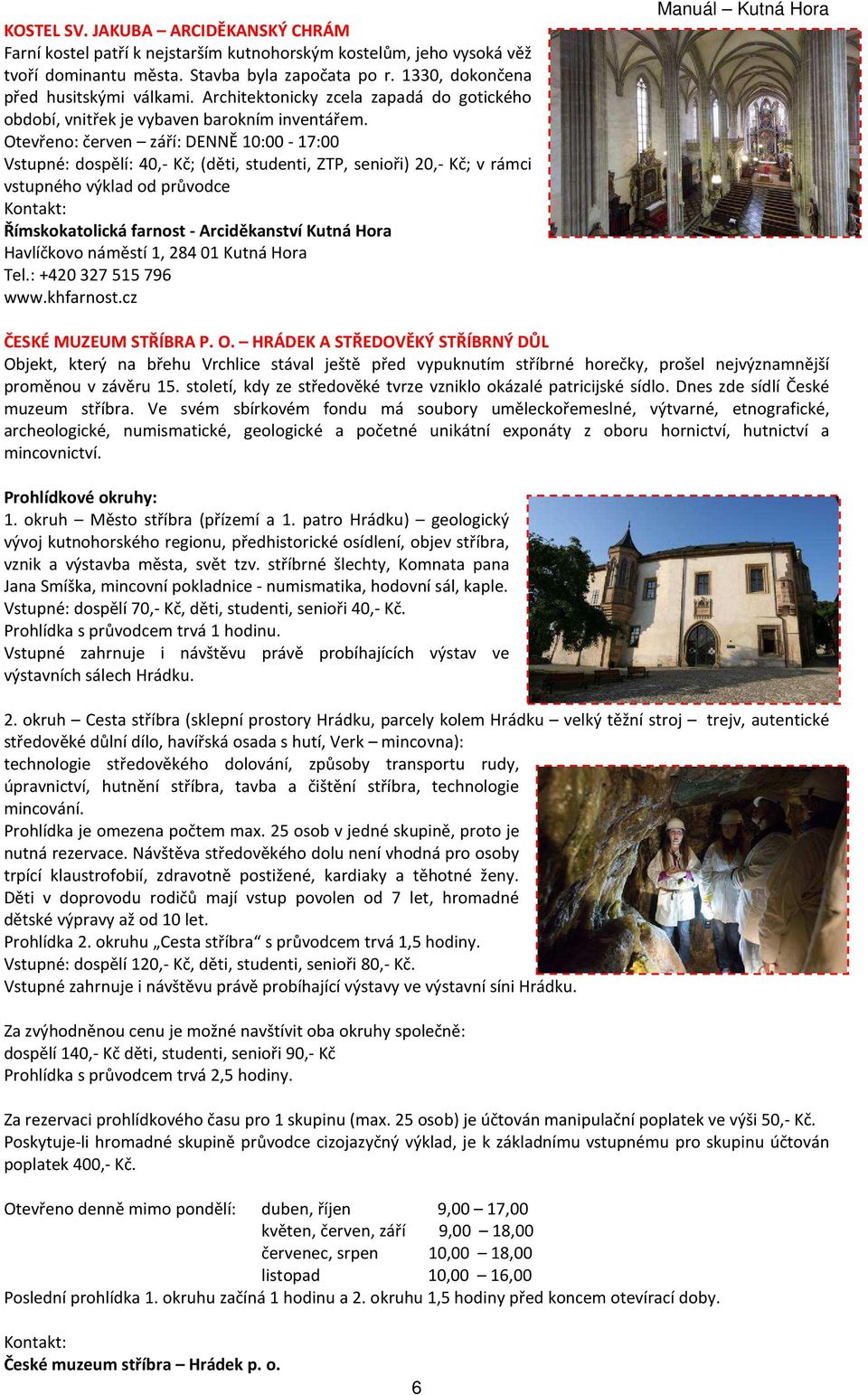 Manuál – Kutná Hora

KOSTEL SV. JAKUBA – ARCIDĚKANSKÝ CHRÁM
Farní kostel patří k nejstarším kutnohorským kostelům, jeho vysoká věž tvoří dominantu města. Stavba byla započata po r. 1330, dokončena před husitskými válkami. Architektonicky zcela zapadá do gotického období, vnitřek je vybaven barokním inventářem.
Otevřeno: červen – září: DENNĚ 10:00 - 17:00
Vstupné: dospělí: 40,- Kč; (děti, studenti, ZTP, senioři) 20,- Kč; v rámci vstupného výklad od průvodce
Kontakt:
Římskokatolická farnost - Arciděkanství Kutná Hora
Havlíčkovo náměstí 1, 284 01 Kutná Hora
Tel.: +420 327 515 796
www.khfarnost.cz

ČESKÉ MUZEUM STŘÍBRA P. O. – HRÁDEK A STŘEDOVĚKÝ STŘÍBRNÝ DŮL
Objekt, který na břehu Vrchlice stával ještě před vypuknutím stříbrné horečky, prošel nejvýznamnější proměnou v závěru 15. století, kdy ze středověké tvrze vzniklo okázalé patricijské sídlo. Dnes zde sídlí České muzeum stříbra. Ve svém sbírkovém fondu má soubory uměleckořemeslné, výtvarné, etnografické, archeologické, numismatické, geologické a početné unikátní exponáty z oboru hornictví, hutnictví a mincovnictví.

Prohlídkové okruhy:
1. okruh – Město stříbra (přízemí a 1. patro Hrádku) – geologický vývoj kutnohorského regionu, předhistorické osídlení, objev stříbra, vznik a výstavba města, svět tzv. stříbrné šlechty, Komnata pana Jana Smíška, mincovní pokladnice - numismatika, hodovní sál, kaple.
Vstupné: dospělí 70,- Kč, děti, studenti, senioři 40,- Kč.
Prohlídka s průvodcem trvá 1 hodinu.
Vstupné zahrnuje i návštěvu právě probíhajících výstav ve výstavních sálech Hrádku.

2. okruh – Cesta stříbra (sklepní prostory Hrádku, parcely kolem Hrádku – velký těžní stroj – trejv, autentické středověké důlní dílo, havířská osada s hutí, Verk – mincovna):
technologie středověkého dolování, způsoby transportu rudy, úpravnictví, hutnění stříbra, tavba a čištění stříbra, technologie mincování.
Prohlídka je omezena počtem max. 25 osob v jedné skupině, proto je nutná rezervace. Návštěva středověkého dolu není vhodná pro osoby trpící klaustrofobií, zdravotně postižené, kardiaky a těhotné ženy. Děti v doprovodu rodičů mají vstup povolen od 7 let, hromadné dětské výpravy až od 10 let.
Prohlídka 2. okruhu „Cesta stříbra“ s průvodcem trvá 1,5 hodiny.
Vstupné: dospělí 120,- Kč, děti, studenti, senioři 80,- Kč.
Vstupné zahrnuje i návštěvu právě probíhající výstavy ve výstavní síni Hrádku.

Za zvýhodněnou cenu je možné navštívit oba okruhy společně:
dospělí 140,- Kč děti, studenti, senioři 90,- Kč
Prohlídka s průvodcem trvá 2,5 hodiny.

Za rezervaci prohlídkového času pro 1 skupinu (max. 25 osob) je účtován manipulační poplatek ve výši 50,- Kč. Poskytuje-li hromadné skupině průvodce cizojazyčný výklad, je k základnímu vstupnému pro skupinu účtován poplatek 400,- Kč.

Otevřeno denně mimo pondělí: duben, říjen 9,00 – 17,00
květen, červen, září 9,00 – 18,00
červenec, srpen 10,00 – 18,00
listopad 10,00 – 16,00
Poslední prohlídka 1. okruhu začíná 1 hodinu a 2. okruhu 1,5 hodiny před koncem otevírací doby.

Kontakt:
České muzeum stříbra – Hrádek p. o.

6